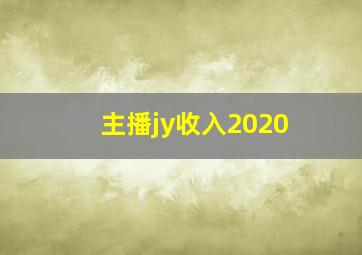 主播jy收入2020